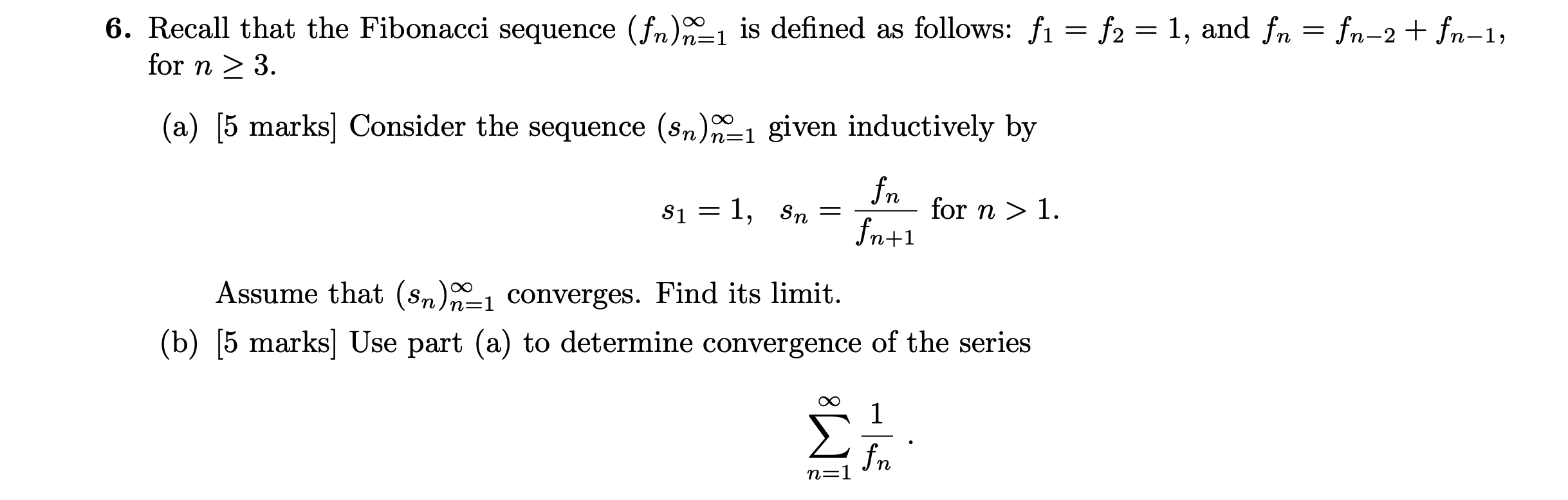 6. Recall that the Fibonacci sequence $(f_n)_{n=1}^{\infty}$ is defined as follows: $f_1 = f_2 = 1$, and $f_n = f_{n-2} + f_{n-1}$, for $n \geq 3$.

(a) [5 marks] Consider the sequence $(s_n)_{n=1}^{\infty}$ given inductively by

$$s_1 = 1, \quad s_n = \frac{f_n}{f_{n+1}} \text{ for } n > 1.$$

Assume that $(s_n)_{n=1}^{\infty}$ converges. Find its limit.

(b) [5 marks] Use part (a) to determine convergence of the series

$$\sum_{n=1}^{\infty} \frac{1}{f_n}.$$